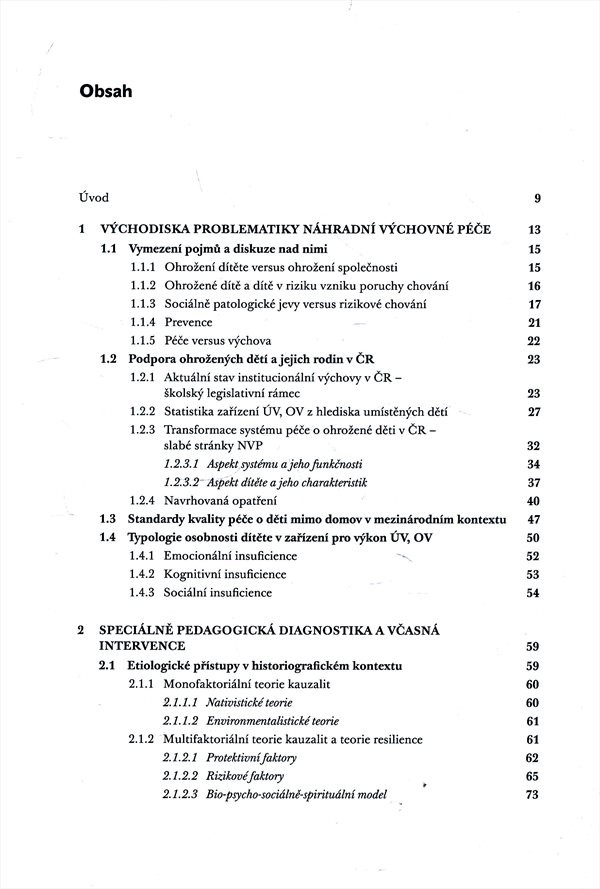 Obsah

Úvod 9

1 VÝCHODISKA PROBLEMATIKY NÁHRADNÍ VÝCHOVNÉ PÉČE 13

1.1 Vymezení pojmů a diskuze nad nimi 15

1.1.1 Ohrožení dítěte versus ohrožení společnosti 15

1.1.2 Ohrožené dítě a dítě v riziku vzniku poruchy chování 16

1.1.3 Sociálně patologické jevy versus rizikové chování 17

1.1.4 Prevence 21

1.1.5 Péče versus výchova 22

1.2 Podpora ohrožených dětí a jejich rodin v ČR 23

1.2.1 Aktuální stav institucionální výchovy v ČR – školský legislativní rámec 23

1.2.2 Statistika zařízení ÚV, OV z hlediska umístěných dětí 27

1.2.3 Transformace systému péče o ohrožené děti v ČR – slabé stránky NVP 32

1.2.3.1 Aspekt systému a jeho funkčnosti 34

1.2.3.2 Aspekt dítěte a jeho charakteristik 37

1.2.4 Navrhovaná opatření 40

1.3 Standardy kvality péče o děti mimo domov v mezinárodním kontextu 47

1.4 Typologie osobnosti dítěte v zařízení pro výkon ÚV, OV 50

1.4.1 Emocionální insuficience 52

1.4.2 Kognitivní insuficience 53

1.4.3 Sociální insuficience 54

2 SPECIÁLNĚ PEDAGOGICKÁ DIAGNOSTIKA A VČASNÁ INTERVENCE 59

2.1 Etiologické přístupy v historiografickém kontextu 59

2.1.1 Monofaktoriální teorie kauzalit 60

2.1.1.1 Nativistické teorie 60

2.1.1.2 Environmentalistické teorie 61

2.1.2 Multifaktoriální teorie kauzalit a teorie resilience 61

2.1.2.1 Protektivní faktory 62

2.1.2.2 Rizikové faktory 65

2.1.2.3 Bio-psycho-sociálně-spirituální model 73